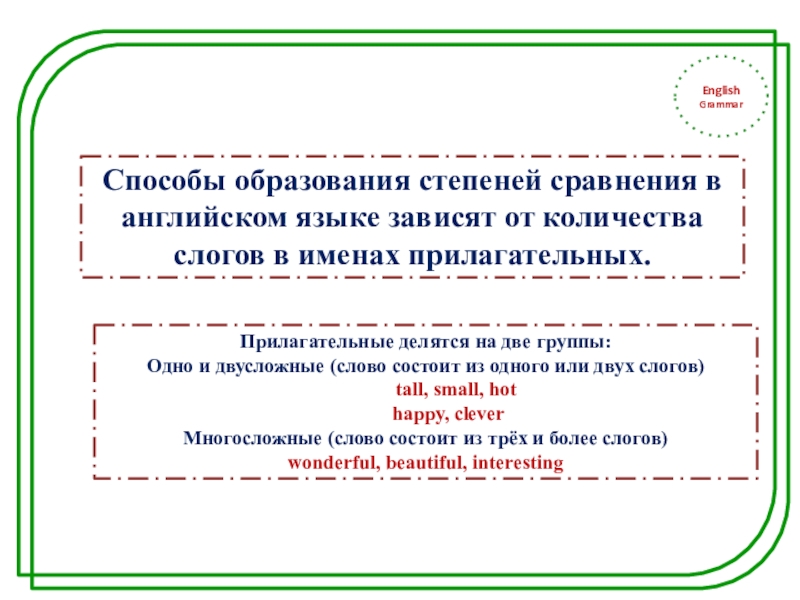 English
Grammar

Способы образования степеней сравнения в английском языке зависят от количества слогов в именах прилагательных.

Прилагательные делятся на две группы:
Одно и двусложные (слово состоит из одного или двух слогов)
tall, small, hot
happy, clever
Многосложные (слово состоит из трёх и более слогов)
wonderful, beautiful, interesting